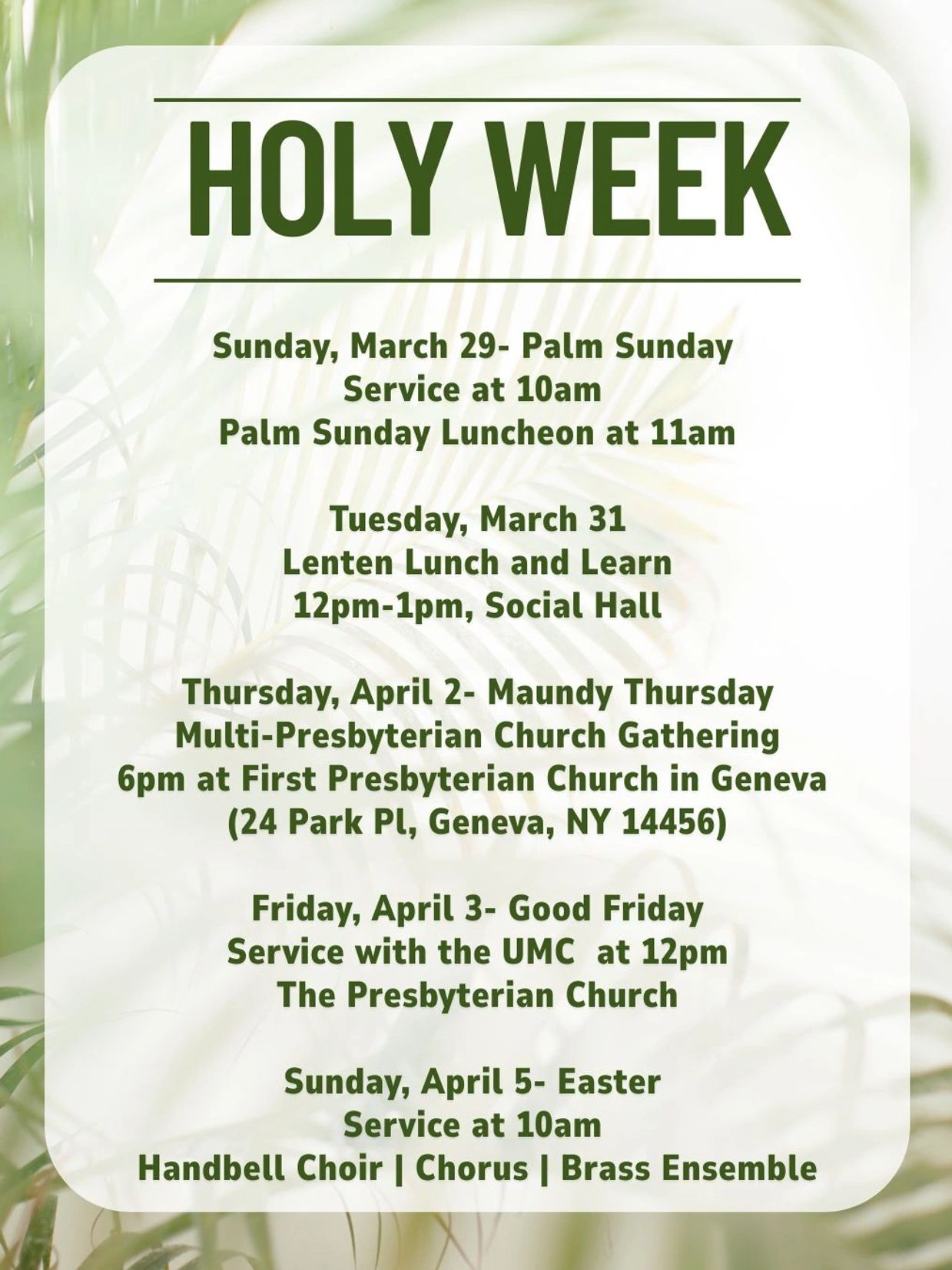 HOLY WEEK

Sunday, March 29- Palm Sunday
Service at 10am
Palm Sunday Luncheon at 11am

Tuesday, March 31
Lenten Lunch and Learn
12pm-1pm, Social Hall

Thursday, April 2- Maundy Thursday
Multi-Presbyterian Church Gathering
6pm at First Presbyterian Church in Geneva
(24 Park Pl, Geneva, NY 14456)

Friday, April 3- Good Friday
Service with the UMC at 12pm
The Presbyterian Church

Sunday, April 5- Easter
Service at 10am
Handbell Choir | Chorus | Brass Ensemble